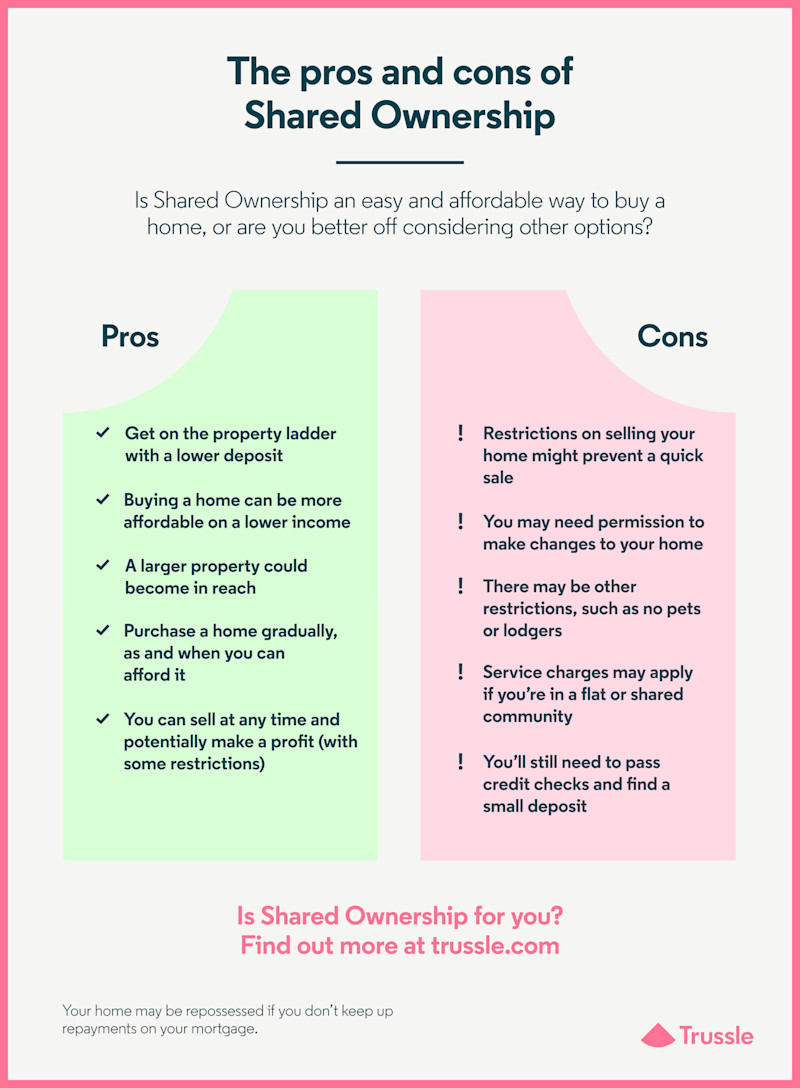 The pros and cons of Shared Ownership

Is Shared Ownership an easy and affordable way to buy a home, or are you better off considering other options?

Pros

✓ Get on the property ladder with a lower deposit

✓ Buying a home can be more affordable on a lower income

✓ A larger property could become in reach

✓ Purchase a home gradually, as and when you can afford it

✓ You can sell at any time and potentially make a profit (with some restrictions)

Cons

! Restrictions on selling your home might prevent a quick sale

! You may need permission to make changes to your home

! There may be other restrictions, such as no pets or lodgers

! Service charges may apply if you're in a flat or shared community

! You'll still need to pass credit checks and find a small deposit

Is Shared Ownership for you? Find out more at trussle.com

Your home may be repossessed if you don't keep up repayments on your mortgage.

Trussle